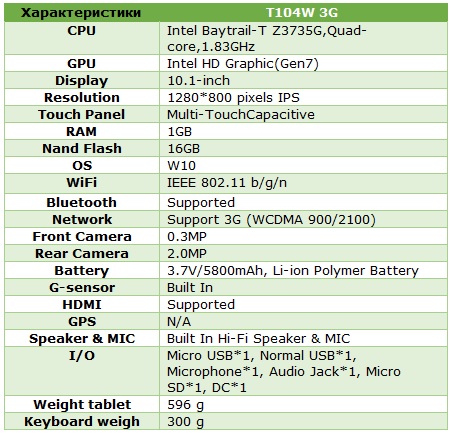 | Характеристики | T104W 3G |
|---|---|
| CPU | Intel Baytrail-T Z3735G,Quad-core,1.83GHz |
| GPU | Intel HD Graphic(Gen7) |
| Display | 10.1-inch |
| Resolution | 1280*800 pixels IPS |
| Touch Panel | Multi-TouchCapacitive |
| RAM | 1GB |
| Nand Flash | 16GB |
| OS | W10 |
| WiFi | IEEE 802.11 b/g/n |
| Bluetooth | Supported |
| Network | Support 3G (WCDMA 900/2100) |
| Front Camera | 0.3MP |
| Rear Camera | 2.0MP |
| Battery | 3.7V/5800mAh, Li-ion Polymer Battery |
| G-sensor | Built In |
| HDMI | Supported |
| GPS | N/A |
| Speaker & MIC | Built In Hi-Fi Speaker & MIC |
| I/O | Micro USB*1, Normal USB*1, Microphone*1, Audio Jack*1, Micro SD*1, DC*1 |
| Weight tablet | 596 g |
| Keyboard weigh | 300 g |